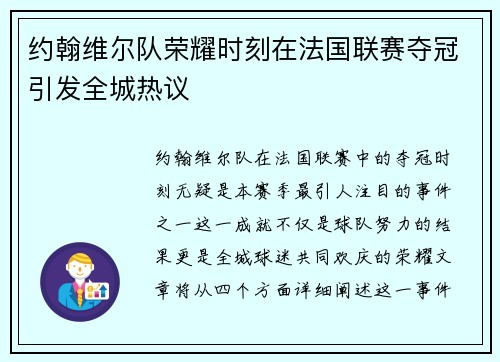 约翰维尔队荣耀时刻在法国联赛夺冠引发全城热议

约翰维尔队在法国联赛中的夺冠时刻无疑是本赛季最引人注目的事件之一这一成就不仅是球队努力的结果更是全城球迷共同欢庆的荣耀文章将从四个方面详细阐述这一事件